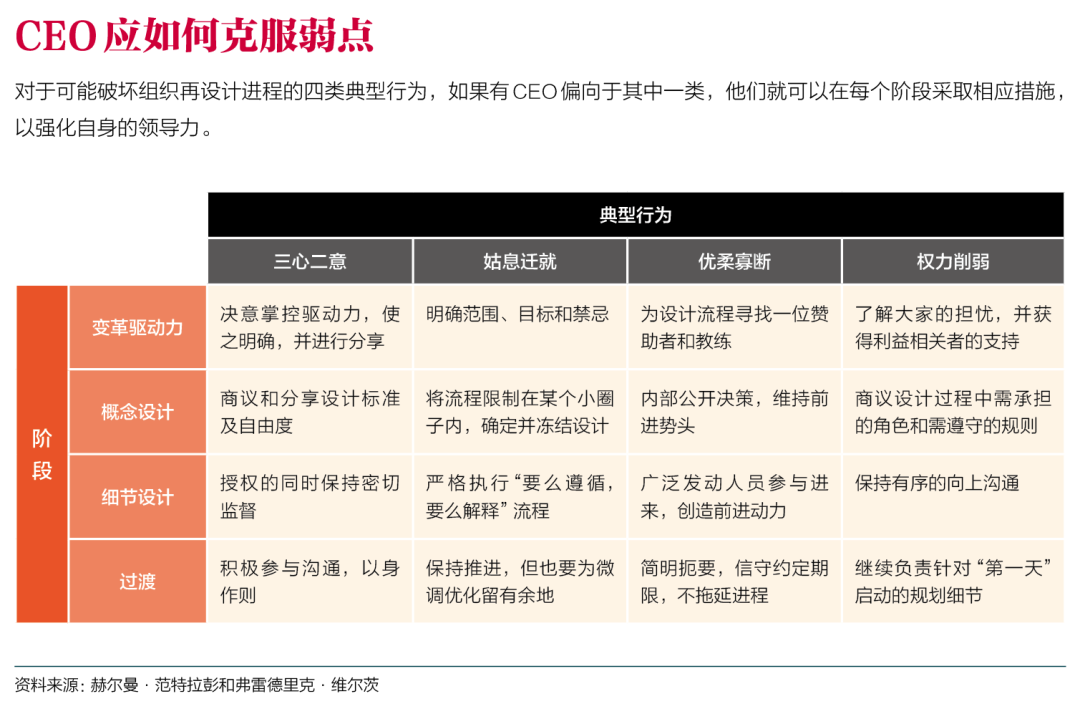 CEO 应如何克服弱点

对于可能破坏组织再设计进程的四类典型行为，如果有 CEO 偏向于其中一类，他们就可以在每个阶段采取相应措施，以强化自身的领导力。

| | | 典型行为 | | | |
|---|---|---|---|---|---|
| | | 三心二意 | 姑息迁就 | 优柔寡断 | 权力削弱 |
| 阶段 | 变革驱动力 | 决意掌控驱动力，使之明确，并进行分享 | 明确范围、目标和禁忌 | 为设计流程寻找一位赞助者和教练 | 了解大家的担忧，并获得利益相关者的支持 |
| | 概念设计 | 商议和分享设计标准及自由度 | 将流程限制在某个小圈子内，确定并冻结设计 | 内部公开决策，维持前进势头 | 商议设计过程中需承担的角色和需遵守的规则 |
| | 细节设计 | 授权的同时保持密切监督 | 严格执行“要么遵循，要么解释”流程 | 广泛发动人员参与进来，创造前进动力 | 保持有序的向上沟通 |
| | 过渡 | 积极参与沟通，以身作则 | 保持推进，但也要为微调优化留有余地 | 简明扼要，信守约定期限，不拖延进程 | 继续负责针对“第一天”启动的规划细节 |

资料来源：赫尔曼 · 范特拉彭和弗雷德里克 · 维尔茨